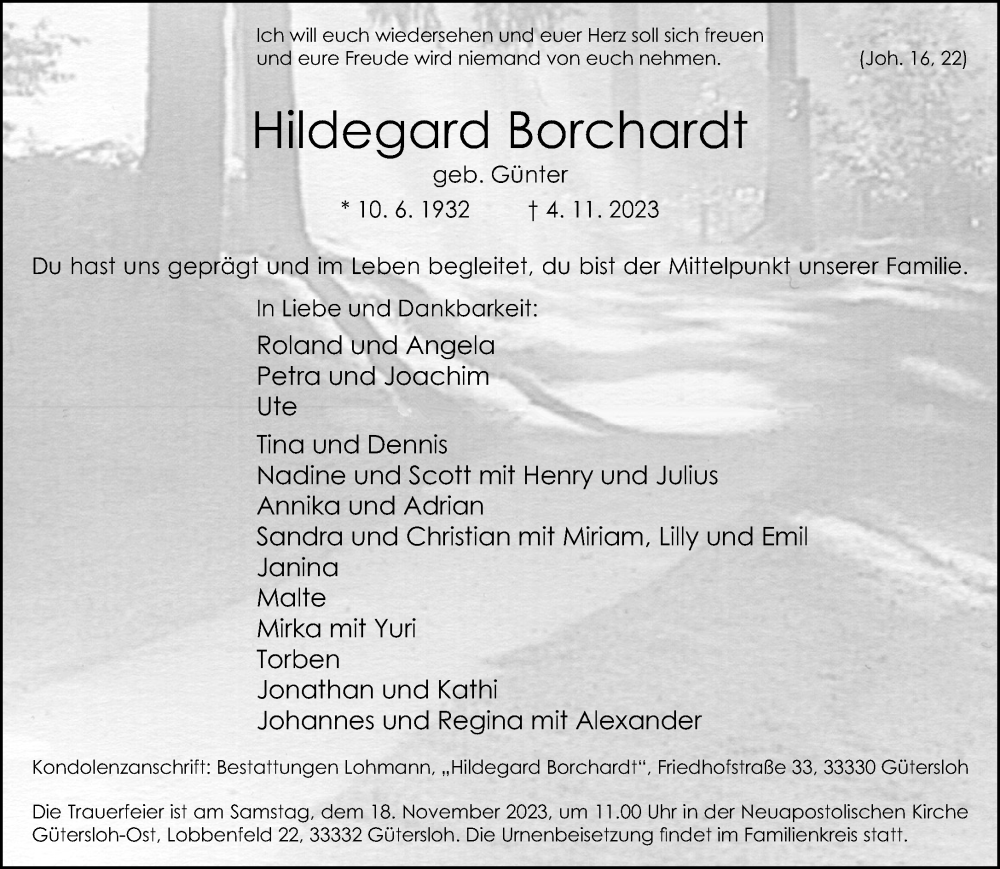 Ich will euch wiedersehen und euer Herz soll sich freuen und eure Freude wird niemand von euch nehmen. (Joh. 16, 22)

Hildegard Borchardt

geb. Günter

* 10. 6. 1932 † 4. 11. 2023

Du hast uns geprägt und im Leben begleitet, du bist der Mittelpunkt unserer Familie.

In Liebe und Dankbarkeit:

Roland und Angela
Petra und Joachim
Ute

Tina und Dennis
Nadine und Scott mit Henry und Julius
Annika und Adrian
Sandra und Christian mit Miriam, Lilly und Emil
Janina
Malte
Mirka mit Yuri
Torben
Jonathan und Kathi
Johannes und Regina mit Alexander

Kondolenzanschrift: Bestattungen Lohmann, „Hildegard Borchardt“, Friedhofstraße 33, 33330 Gütersloh

Die Trauerfeier ist am Samstag, dem 18. November 2023, um 11.00 Uhr in der Neuapostolischen Kirche Gütersloh-Ost, Lobbenfeld 22, 33332 Gütersloh. Die Urnenbeisetzung findet im Familienkreis statt.